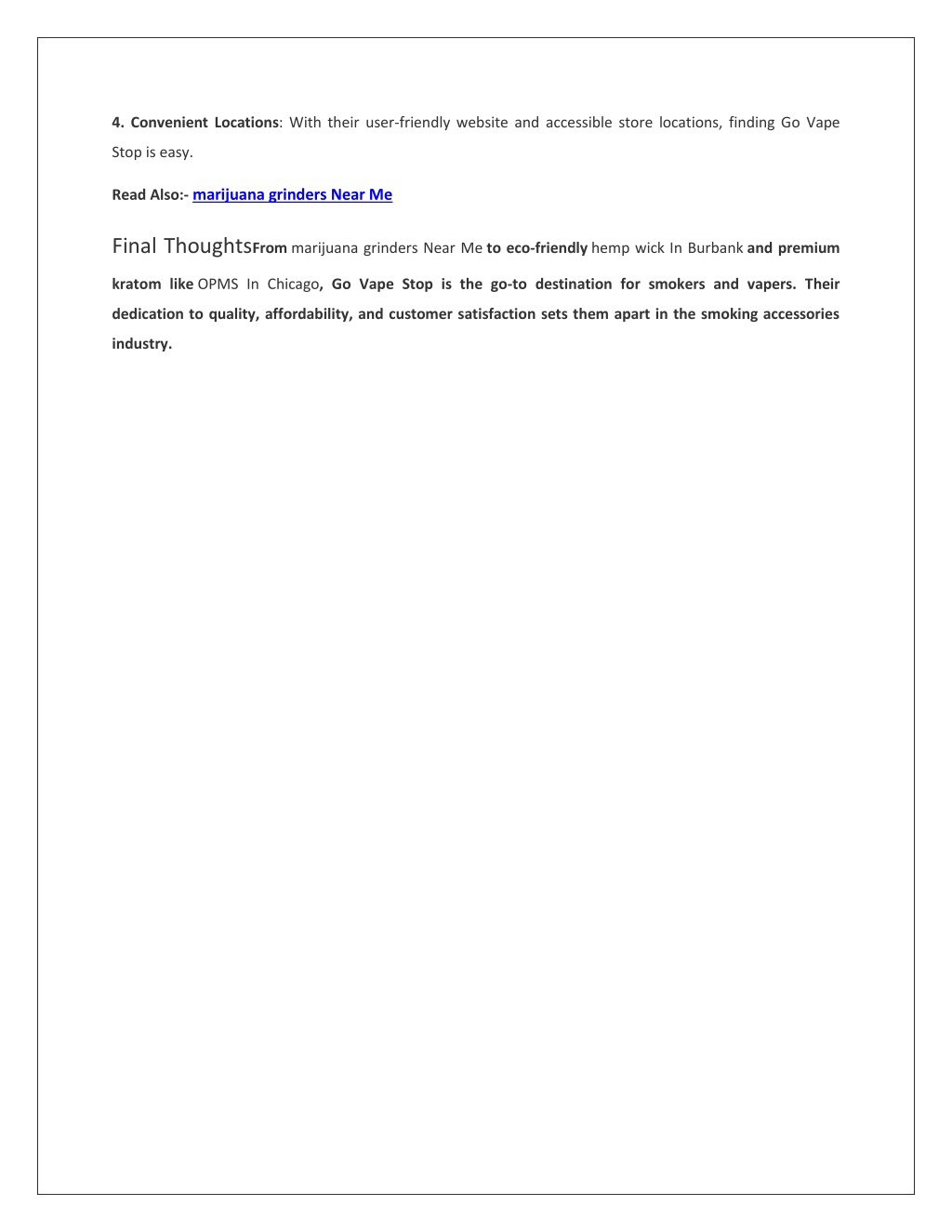 4. Convenient Locations: With their user-friendly website and accessible store locations, finding Go Vape Stop is easy.

Read Also:- marijuana grinders Near Me

Final ThoughtsFrom marijuana grinders Near Me to eco-friendly hemp wick In Burbank and premium kratom like OPMS In Chicago, Go Vape Stop is the go-to destination for smokers and vapers. Their dedication to quality, affordability, and customer satisfaction sets them apart in the smoking accessories industry.